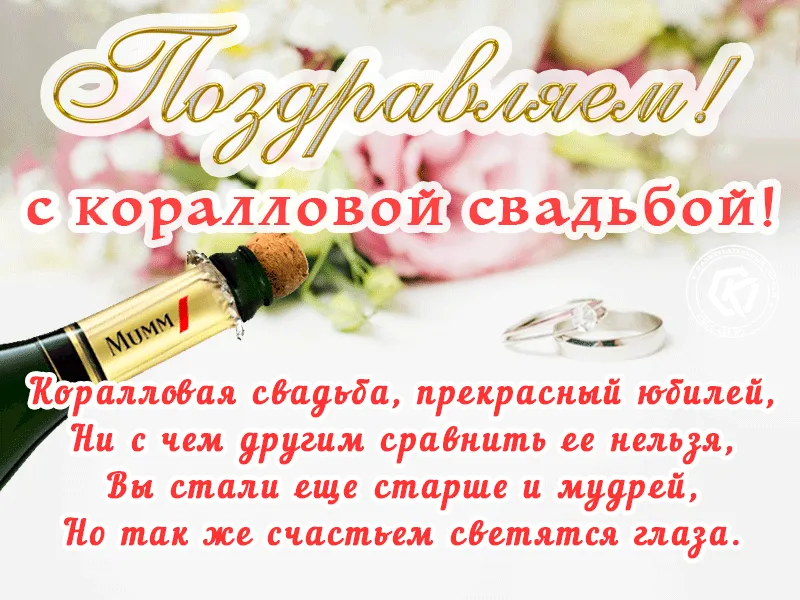 Поздравляем!
с коралловой свадьбой!

MUMM

Коралловая свадьба, прекрасный юбилей,
Ни с чем другим сравнить ее нельзя,
Вы стали еще старше и мудрей,
Но так же счастьем светятся глаза.